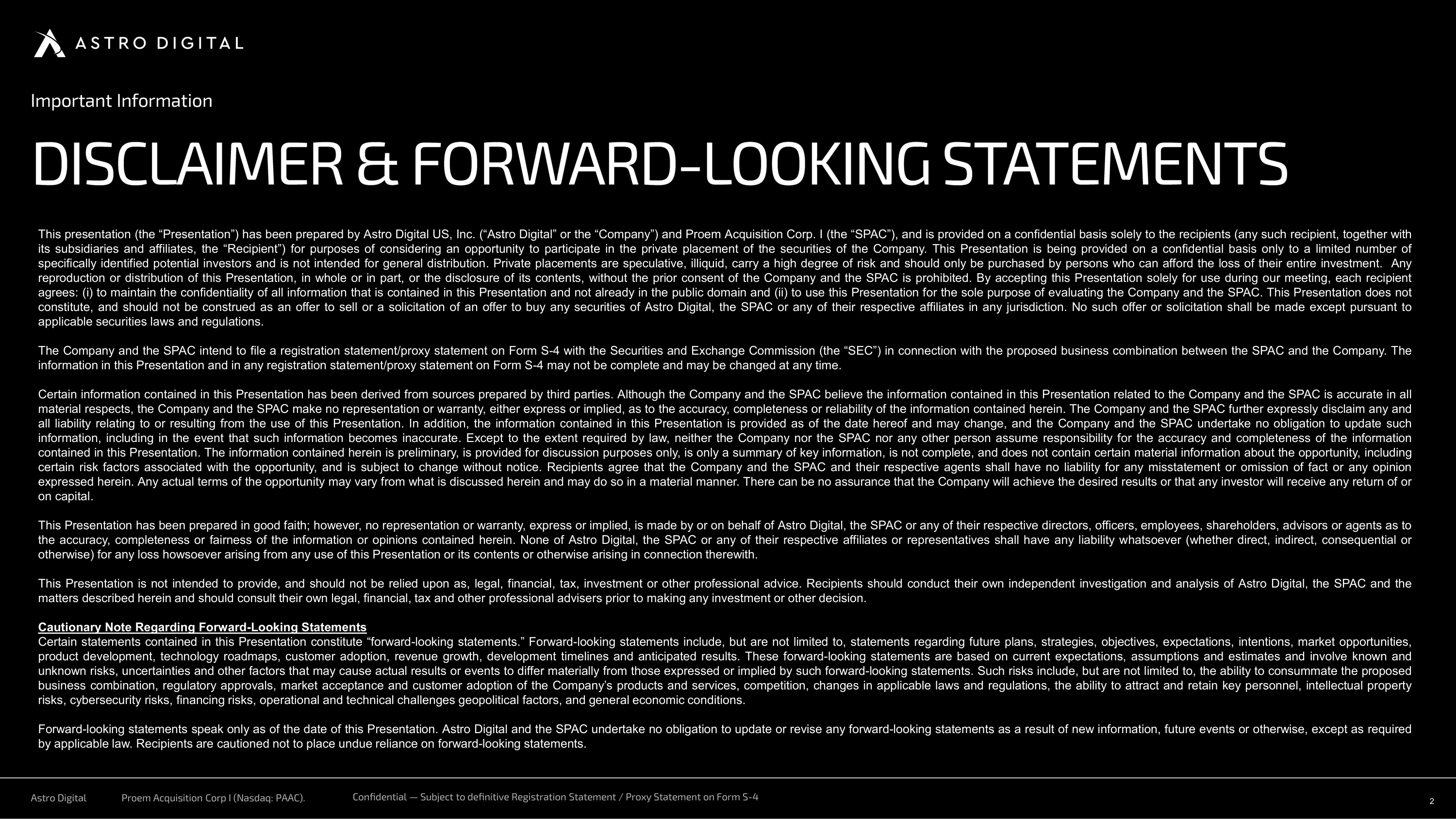 ASTRO DIGITAL

Important Information

DISCLAIMER & FORWARD-LOOKING STATEMENTS

This presentation (the "Presentation") has been prepared by Astro Digital US, Inc. ("Astro Digital" or the "Company") and Proem Acquisition Corp. I (the "SPAC"), and is provided on a confidential basis solely to the recipients (any such recipient, together with its subsidiaries and affiliates, the "Recipient") for purposes of considering an opportunity to participate in the private placement of the securities of the Company. This Presentation is being provided on a confidential basis only to a limited number of specifically identified potential investors and is not intended for general distribution. Private placements are speculative, illiquid, carry a high degree of risk and should only be purchased by persons who can afford the loss of their entire investment. Any reproduction or distribution of this Presentation, in whole or in part, or the disclosure of its contents, without the prior consent of the Company and the SPAC is prohibited. By accepting this Presentation solely for use during our meeting, each recipient agrees: (i) to maintain the confidentiality of all information that is contained in this Presentation and not already in the public domain and (ii) to use this Presentation for the sole purpose of evaluating the Company and the SPAC. This Presentation does not constitute, and should not be construed as an offer to sell or a solicitation of an offer to buy any securities of Astro Digital, the SPAC or any of their respective affiliates in any jurisdiction. No such offer or solicitation shall be made except pursuant to applicable securities laws and regulations.

The Company and the SPAC intend to file a registration statement/proxy statement on Form S-4 with the Securities and Exchange Commission (the "SEC") in connection with the proposed business combination between the SPAC and the Company. The information in this Presentation and in any registration statement/proxy statement on Form S-4 may not be complete and may be changed at any time.

Certain information contained in this Presentation has been derived from sources prepared by third parties. Although the Company and the SPAC believe the information contained in this Presentation related to the Company and the SPAC is accurate in all material respects, the Company and the SPAC make no representation or warranty, either express or implied, as to the accuracy, completeness or reliability of the information contained herein. The Company and the SPAC further expressly disclaim any and all liability relating to or resulting from the use of this Presentation. In addition, the information contained in this Presentation is provided as of the date hereof and may change, and the Company and the SPAC undertake no obligation to update such information, including in the event that such information becomes inaccurate. Except to the extent required by law, neither the Company nor the SPAC nor any other person assume responsibility for the accuracy and completeness of the information contained in this Presentation. The information contained herein is preliminary, is provided for discussion purposes only, is only a summary of key information, is not complete, and does not contain certain material information about the opportunity, including certain risk factors associated with the opportunity, and is subject to change without notice. Recipients agree that the Company and the SPAC and their respective agents shall have no liability for any misstatement or omission of fact or any opinion expressed herein. Any actual terms of the opportunity may vary from what is discussed herein and may do so in a material manner. There can be no assurance that the Company will achieve the desired results or that any investor will receive any return of or on capital.

This Presentation has been prepared in good faith; however, no representation or warranty, express or implied, is made by or on behalf of Astro Digital, the SPAC or any of their respective directors, officers, employees, shareholders, advisors or agents as to the accuracy, completeness or fairness of the information or opinions contained herein. None of Astro Digital, the SPAC or any of their respective affiliates or representatives shall have any liability whatsoever (whether direct, indirect, consequential or otherwise) for any loss howsoever arising from any use of this Presentation or its contents or otherwise arising in connection therewith.

This Presentation is not intended to provide, and should not be relied upon as, legal, financial, tax, investment or other professional advice. Recipients should conduct their own independent investigation and analysis of Astro Digital, the SPAC and the matters described herein and should consult their own legal, financial, tax and other professional advisers prior to making any investment or other decision.

Cautionary Note Regarding Forward-Looking Statements
Certain statements contained in this Presentation constitute "forward-looking statements." Forward-looking statements include, but are not limited to, statements regarding future plans, strategies, objectives, expectations, intentions, market opportunities, product development, technology roadmaps, customer adoption, revenue growth, development timelines and anticipated results. These forward-looking statements are based on current expectations, assumptions and estimates and involve known and unknown risks, uncertainties and other factors that may cause actual results or events to differ materially from those expressed or implied by such forward-looking statements. Such risks include, but are not limited to, the ability to consummate the proposed business combination, regulatory approvals, market acceptance and customer adoption of the Company's products and services, competition, changes in applicable laws and regulations, the ability to attract and retain key personnel, intellectual property risks, cybersecurity risks, financing risks, operational and technical challenges geopolitical factors, and general economic conditions.

Forward-looking statements speak only as of the date of this Presentation. Astro Digital and the SPAC undertake no obligation to update or revise any forward-looking statements as a result of new information, future events or otherwise, except as required by applicable law. Recipients are cautioned not to place undue reliance on forward-looking statements.

Astro Digital Proem Acquisition Corp I (Nasdaq: PAAC). Confidential — Subject to definitive Registration Statement / Proxy Statement on Form S-4 2